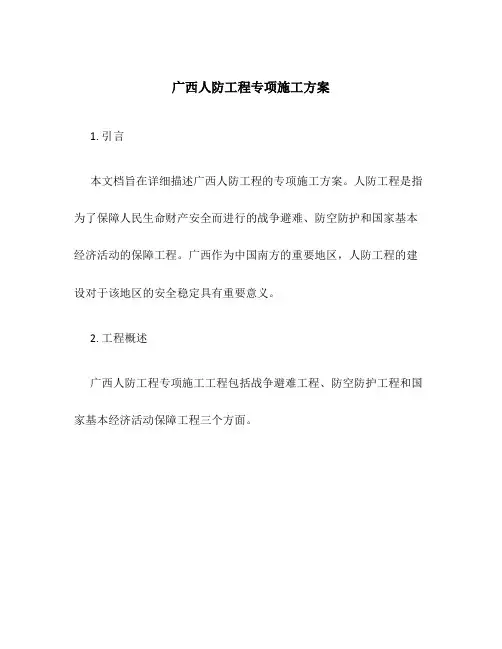 广西人防工程专项施工方案

1. 引言

本文档旨在详细描述广西人防工程的专项施工方案。人防工程是指为了保障人民生命财产安全而进行的战争避难、防空防护和国家基本经济活动的保障工程。广西作为中国南方的重要地区，人防工程的建设对于该地区的安全稳定具有重要意义。

2. 工程概述

广西人防工程专项施工工程包括战争避难工程、防空防护工程和国家基本经济活动保障工程三个方面。